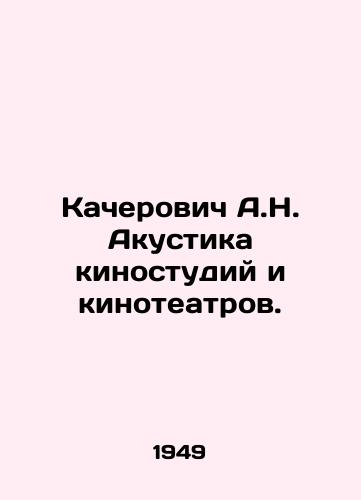 Качерович А.Н. Акустика киностудий и кинотеатров.

1949